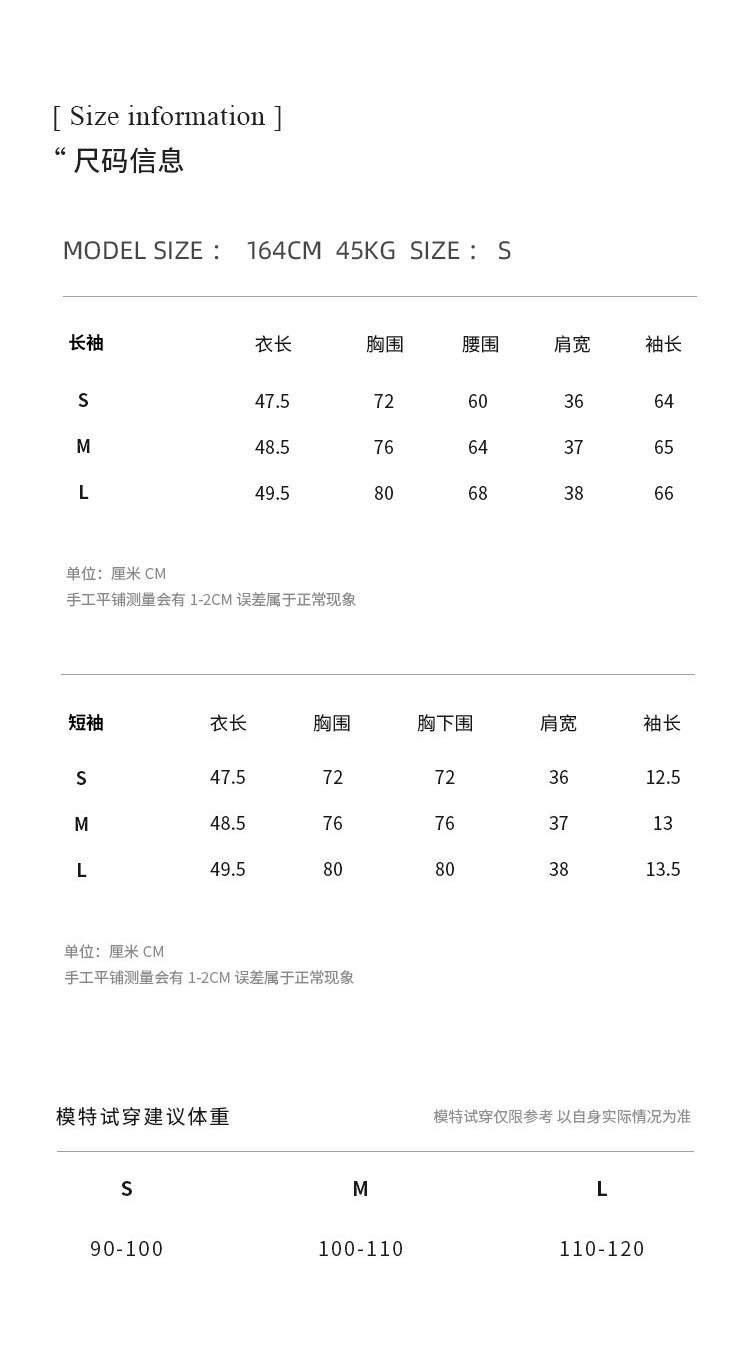 [ Size information ]
“ 尺码信息

MODEL SIZE： 164CM 45KG SIZE： S

| 长袖 | 衣长 | 胸围 | 腰围 | 肩宽 | 袖长 |
|---|---|---|---|---|---|
| S | 47.5 | 72 | 60 | 36 | 64 |
| M | 48.5 | 76 | 64 | 37 | 65 |
| L | 49.5 | 80 | 68 | 38 | 66 |

单位：厘米 CM
手工平铺测量会有 1-2CM 误差属于正常现象

| 短袖 | 衣长 | 胸围 | 胸下围 | 肩宽 | 袖长 |
|---|---|---|---|---|---|
| S | 47.5 | 72 | 72 | 36 | 12.5 |
| M | 48.5 | 76 | 76 | 37 | 13 |
| L | 49.5 | 80 | 80 | 38 | 13.5 |

单位：厘米 CM
手工平铺测量会有 1-2CM 误差属于正常现象

模特试穿建议体重
模特试穿仅限参考 以自身实际情况为准

| S | M | L |
|---|---|---|
| 90-100 | 100-110 | 110-120 |